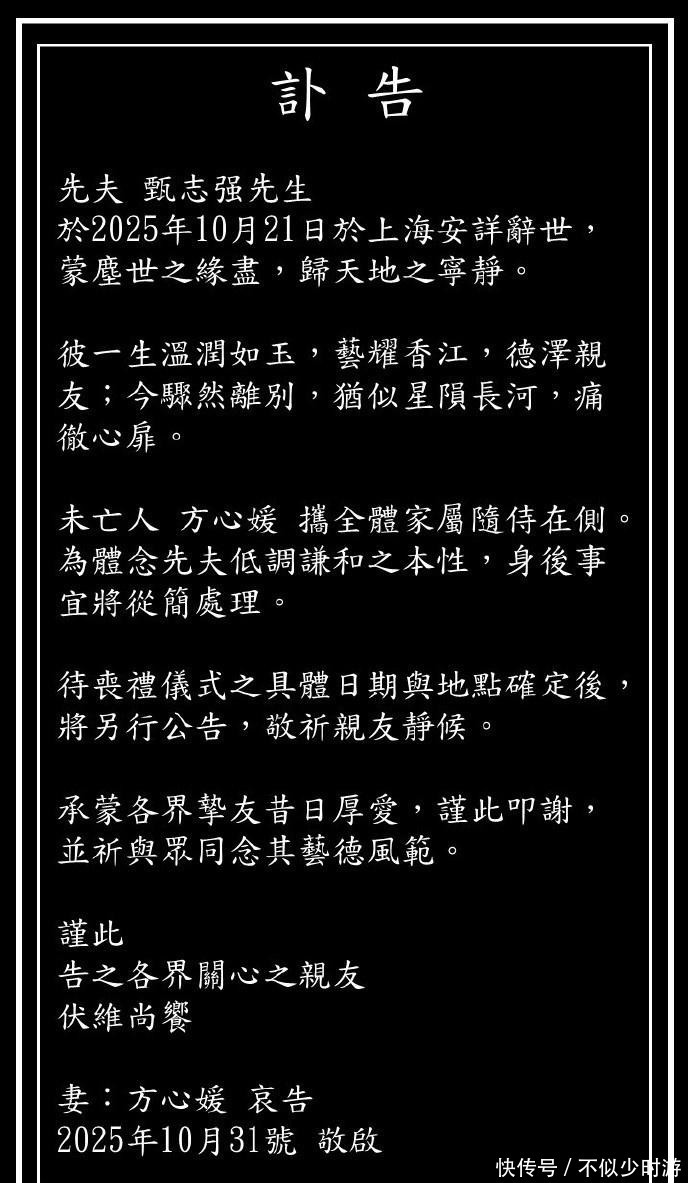 訃 告

先夫 甄志强先生
於2025年10月21日於上海安詳辭世，蒙塵世之緣盡，歸天地之寧靜。

彼一生溫潤如玉，藝耀香江，德澤親友；今驟然離別，猶似星隕長河，痛徹心扉。

未亡人 方心媛 攜全體家屬隨侍在側。為體念先夫低調謙和之本性，身後事宜將從簡處理。

待喪禮儀式之具體日期與地點確定後，將另行公告，敬祈親友靜候。

承蒙各界摯友昔日厚愛，謹此叩謝，並祈與眾同念其藝德風範。

謹此
告之各界關心之親友
伏維尚饗

妻：方心媛 哀告
2025年10月31號 敬啟

快传号 / 不似少时游